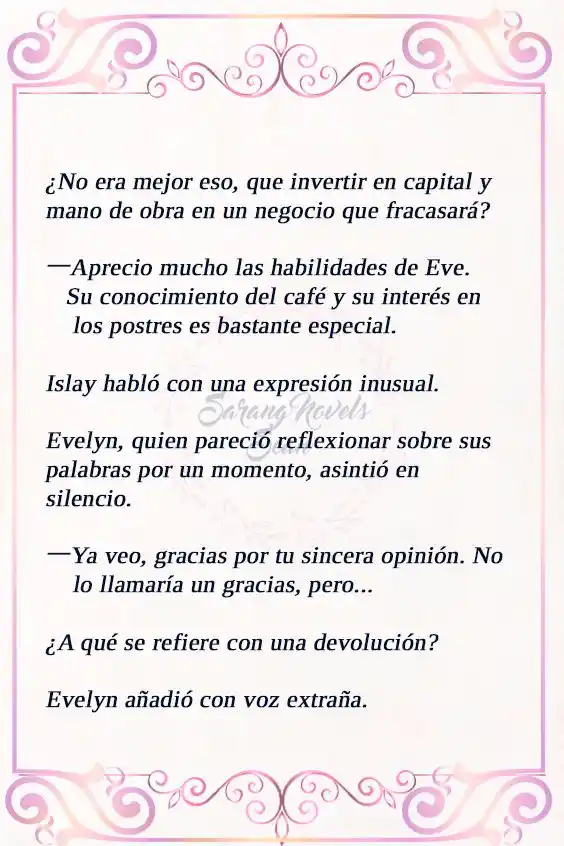 ¿No era mejor eso, que invertir en capital y mano de obra en un negocio que fracasará?

—Aprecio mucho las habilidades de Eve. Su conocimiento del café y su interés en los postres es bastante especial.

Islay habló con una expresión inusual.

Sarang Novels

Evelyn, quien pareció reflexionar sobre sus palabras por un momento, asintió en silencio.

—Ya veo, gracias por tu sincera opinión. No lo llamaría un gracias, pero...

¿A qué se refiere con una devolución?

Evelyn añadió con voz extraña.